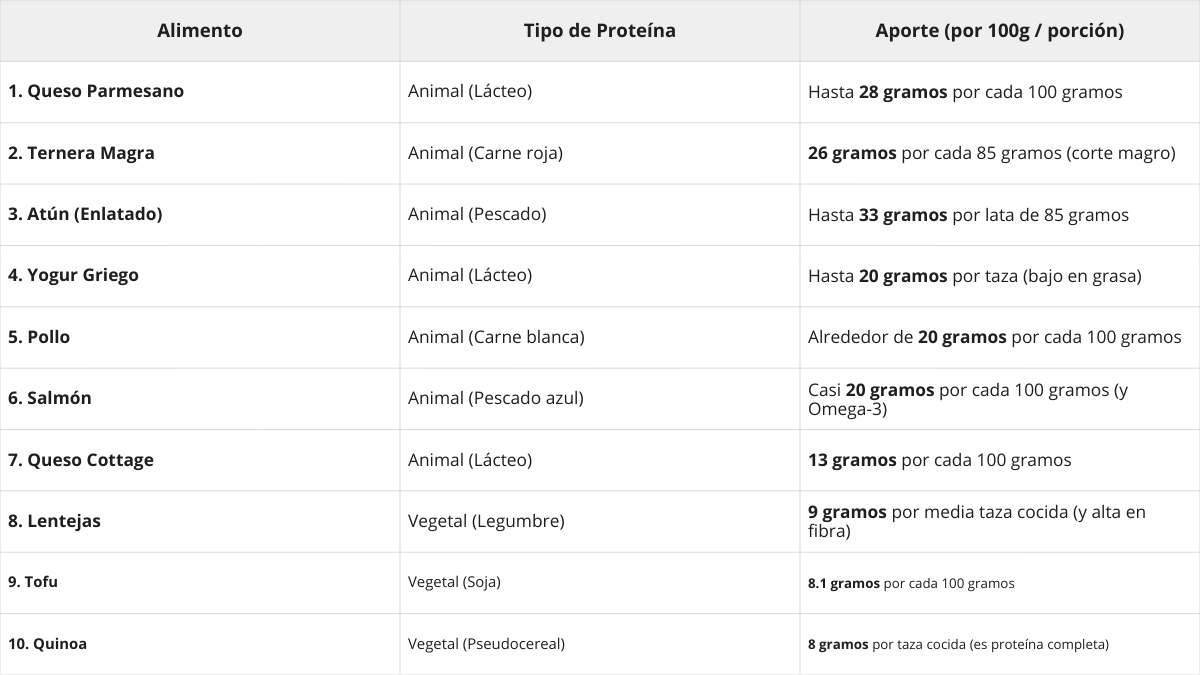 | Alimento | Tipo de Proteína | Aporte (por 100g / porción) |
|---|---|---|
| 1. Queso Parmesano | Animal (Lácteo) | Hasta 28 gramos por cada 100 gramos |
| 2. Ternera Magra | Animal (Carne roja) | 26 gramos por cada 85 gramos (corte magro) |
| 3. Atún (Enlatado) | Animal (Pescado) | Hasta 33 gramos por lata de 85 gramos |
| 4. Yogur Griego | Animal (Lácteo) | Hasta 20 gramos por taza (bajo en grasa) |
| 5. Pollo | Animal (Carne blanca) | Alrededor de 20 gramos por cada 100 gramos |
| 6. Salmón | Animal (Pescado azul) | Casi 20 gramos por cada 100 gramos (y Omega-3) |
| 7. Queso Cottage | Animal (Lácteo) | 13 gramos por cada 100 gramos |
| 8. Lentejas | Vegetal (Legumbre) | 9 gramos por media taza cocida (y alta en fibra) |
| 9. Tofu | Vegetal (Soja) | 8.1 gramos por cada 100 gramos |
| 10. Quinoa | Vegetal (Pseudocereal) | 8 gramos por taza cocida (es proteína completa) |